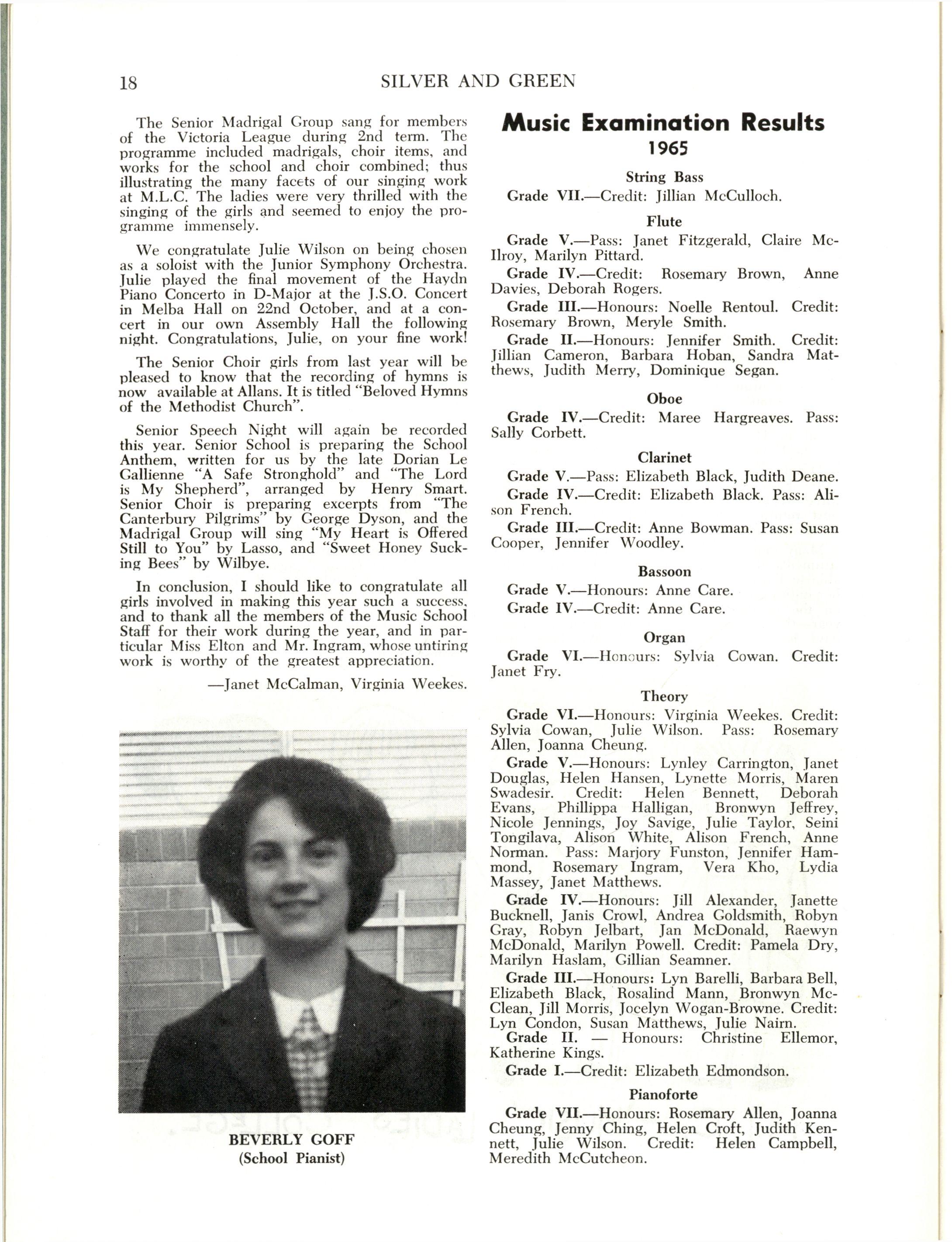 18 SILVER AND GREEN

The Senior Madrigal Group sang for members of the Victoria League during 2nd term. The programme included madrigals, choir items, and works for the school and choir combined; thus illustrating the many facets of our singing work at M.L.C. The ladies were very thrilled with the singing of the girls and seemed to enjoy the programme immensely.

We congratulate Julie Wilson on being chosen as a soloist with the Junior Symphony Orchestra. Julie played the final movement of the Haydn Piano Concerto in D-Major at the J.S.O. Concert in Melba Hall on 22nd October, and at a concert in our own Assembly Hall the following night. Congratulations, Julie, on your fine work!

The Senior Choir girls from last year will be pleased to know that the recording of hymns is now available at Allans. It is titled "Beloved Hymns of the Methodist Church".

Senior Speech Night will again be recorded this year. Senior School is preparing the School Anthem, written for us by the late Dorian Le Gallienne "A Safe Stronghold" and "The Lord is My Shepherd", arranged by Henry Smart. Senior Choir is preparing excerpts from "The Canterbury Pilgrims" by George Dyson, and the Madrigal Group will sing "My Heart is Offered Still to You" by Lasso, and "Sweet Honey Sucking Bees" by Wilbye.

In conclusion, I should like to congratulate all girls involved in making this year such a success, and to thank all the members of the Music School Staff for their work during the year, and in particular Miss Elton and Mr. Ingram, whose untiring work is worthy of the greatest appreciation.

—Janet McCalman, Virginia Weekes.

BEVERLY GOFF
(School Pianist)

Music Examination Results
1965

String Bass

Grade VII.—Credit: Jillian McCulloch.

Flute

Grade V.—Pass: Janet Fitzgerald, Claire McIlroy, Marilyn Pittard.

Grade IV.—Credit: Rosemary Brown, Anne Davies, Deborah Rogers.

Grade III.—Honours: Noelle Rentoul. Credit: Rosemary Brown, Meryle Smith.

Grade II.—Honours: Jennifer Smith. Credit: Jillian Cameron, Barbara Hoban, Sandra Matthews, Judith Merry, Dominique Segan.

Oboe

Grade IV.—Credit: Maree Hargreaves. Pass: Sally Corbett.

Clarinet

Grade V.—Pass: Elizabeth Black, Judith Deane.

Grade IV.—Credit: Elizabeth Black. Pass: Alison French.

Grade III.—Credit: Anne Bowman. Pass: Susan Cooper, Jennifer Woodley.

Bassoon

Grade V.—Honours: Anne Care.

Grade IV.—Credit: Anne Care.

Organ

Grade VI.—Honours: Sylvia Cowan. Credit: Janet Fry.

Theory

Grade VI.—Honours: Virginia Weekes. Credit: Sylvia Cowan, Julie Wilson. Pass: Rosemary Allen, Joanna Cheung.

Grade V.—Honours: Lynley Carrington, Janet Douglas, Helen Hansen, Lynette Morris, Maren Swadesir. Credit: Helen Bennett, Deborah Evans, Phillippa Halligan, Bronwyn Jeffrey, Nicole Jennings, Joy Savige, Julie Taylor, Seini Tongilava, Alison White, Alison French, Anne Norman. Pass: Marjory Funston, Jennifer Hammond, Rosemary Ingram, Vera Kho, Lydia Massey, Janet Matthews.

Grade IV.—Honours: Jill Alexander, Janette Bucknell, Janis Crowl, Andrea Goldsmith, Robyn Gray, Robyn Jelbart, Jan McDonald, Raewyn McDonald, Marilyn Powell. Credit: Pamela Dry, Marilyn Haslam, Gillian Seamner.

Grade III.—Honours: Lyn Barelli, Barbara Bell, Elizabeth Black, Rosalind Mann, Bronwyn McClean, Jill Morris, Jocelyn Wogan-Browne. Credit: Lyn Condon, Susan Matthews, Julie Nairn.

Grade II. — Honours: Christine Ellemor, Katherine Kings.

Grade I.—Credit: Elizabeth Edmondson.

Pianoforte

Grade VII.—Honours: Rosemary Allen, Joanna Cheung, Jenny Ching, Helen Croft, Judith Kennett, Julie Wilson. Credit: Helen Campbell, Meredith McCutcheon.